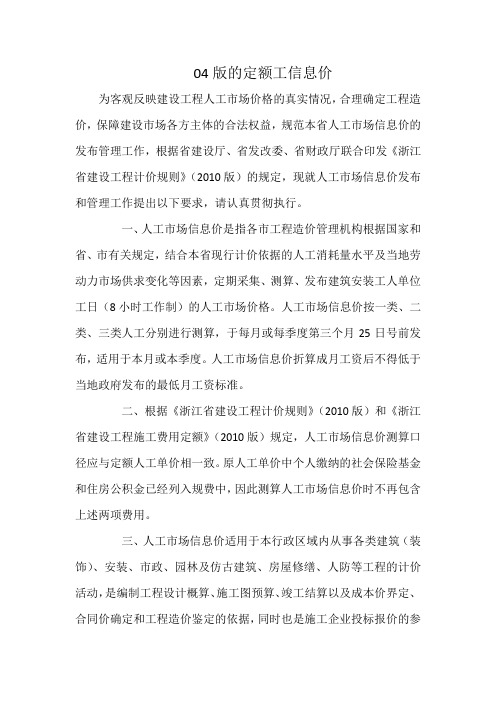 04 版的定额工信息价

为客观反映建设工程人工市场价格的真实情况，合理确定工程造价，保障建设市场各方主体的合法权益，规范本省人工市场信息价的发布管理工作，根据省建设厅、省发改委、省财政厅联合印发《浙江省建设工程计价规则》（2010 版）的规定，现就人工市场信息价发布和管理工作提出以下要求，请认真贯彻执行。

一、人工市场信息价是指各市工程造价管理机构根据国家和省、市有关规定，结合本省现行计价依据的人工消耗量水平及当地劳动力市场供求变化等因素，定期采集、测算、发布建筑安装工人单位工日（8 小时工作制）的人工市场价格。人工市场信息价按一类、二类、三类人工分别进行测算，于每月或每季度第三个月 25 日号前发布，适用于本月或本季度。人工市场信息价折算成月工资后不得低于当地政府发布的最低月工资标准。

二、根据《浙江省建设工程计价规则》（2010 版）和《浙江省建设工程施工费用定额》（2010 版）规定，人工市场信息价测算口径应与定额人工单价相一致。原人工单价中个人缴纳的社会保险基金和住房公积金已经列入规费中，因此测算人工市场信息价时不再包含上述两项费用。

三、人工市场信息价适用于本行政区域内从事各类建筑（装饰）、安装、市政、园林及仿古建筑、房屋修缮、人防等工程的计价活动，是编制工程设计概算、施工图预算、竣工结算以及成本价界定、合同价确定和工程造价鉴定的依据，同时也是施工企业投标报价的参